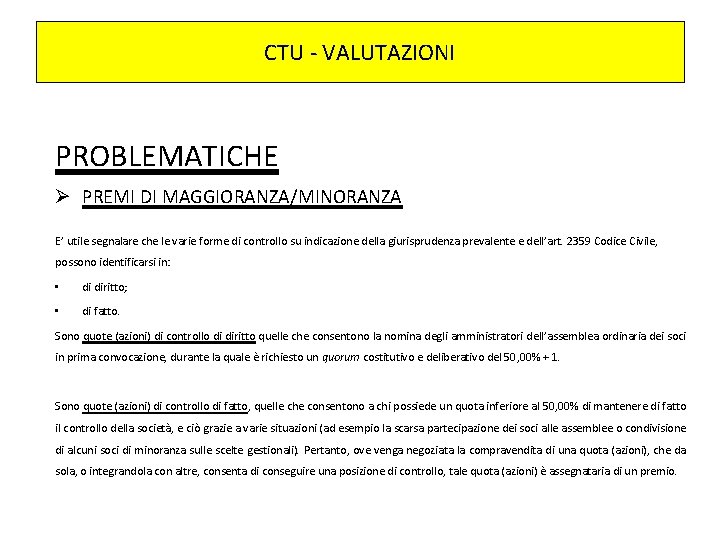 CTU - VALUTAZIONI

PROBLEMATICHE

➢ PREMI DI MAGGIORANZA/MINORANZA

E' utile segnalare che le varie forme di controllo su indicazione della giurisprudenza prevalente e dell'art. 2359 Codice Civile, possono identificarsi in:

▪ di diritto;

▪ di fatto.

Sono quote (azioni) di controllo di diritto quelle che consentono la nomina degli amministratori dell'assemblea ordinaria dei soci in prima convocazione, durante la quale è richiesto un quorum costitutivo e deliberativo del 50,00% + 1.

Sono quote (azioni) di controllo di fatto, quelle che consentono a chi possiede un quota inferiore al 50,00% di mantenere di fatto il controllo della società, e ciò grazie a varie situazioni (ad esempio la scarsa partecipazione dei soci alle assemblee o condivisione di alcuni soci di minoranza sulle scelte gestionali). Pertanto, ove venga negoziata la compravendita di una quota (azioni), che da sola, o integrandola con altre, consenta di conseguire una posizione di controllo, tale quota (azioni) è assegnataria di un premio.